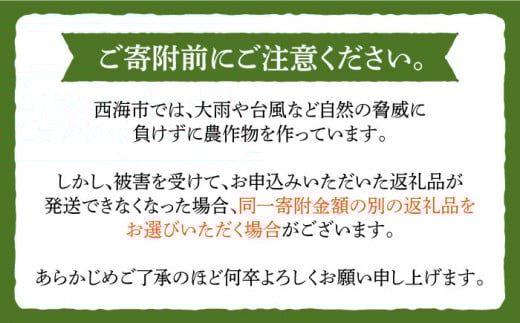 ご寄附前にご注意ください。

西海市では、大雨や台風など自然の脅威に負けずに農作物を作っています。

しかし、被害を受けて、お申込みいただいた返礼品が発送できなくなった場合、同一寄附金額の別の返礼品をお選びいただく場合がございます。

あらかじめご了承のほど何卒よろしくお願い申し上げます。